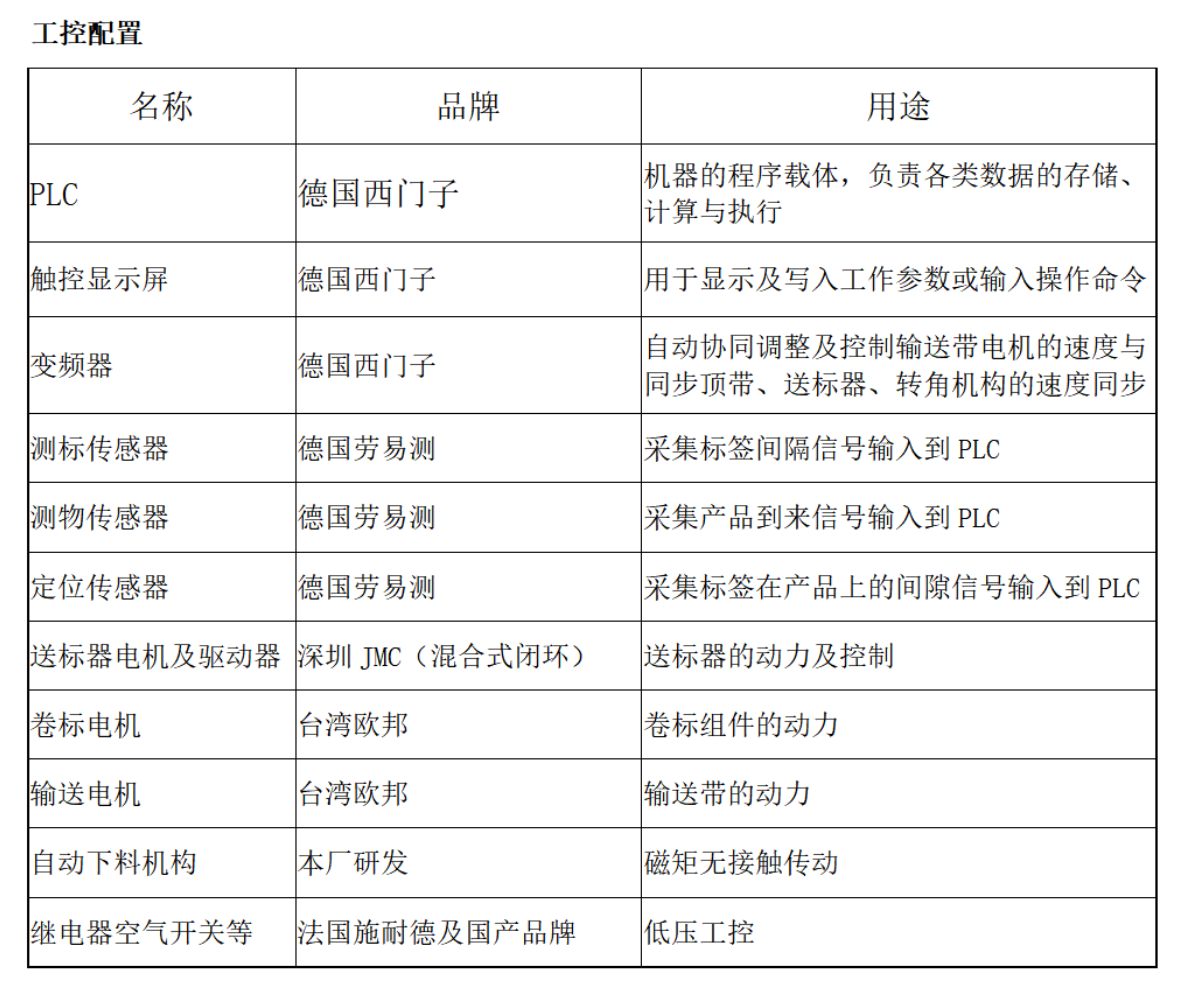 工控配置

| 名称 | 品牌 | 用途 |
|---|---|---|
| PLC | 德国西门子 | 机器的程序载体，负责各类数据的存储、计算与执行 |
| 触控显示屏 | 德国西门子 | 用于显示及写入工作参数或输入操作命令 |
| 变频器 | 德国西门子 | 自动协同调整及控制输送带电机的速度与同步顶带、送标器、转角机构的速度同步 |
| 测标传感器 | 德国劳易测 | 采集标签间隔信号输入到 PLC |
| 测物传感器 | 德国劳易测 | 采集产品到来信号输入到 PLC |
| 定位传感器 | 德国劳易测 | 采集标签在产品上的间隙信号输入到 PLC |
| 送标器电机及驱动器 | 深圳 JMC（混合式闭环） | 送标器的动力及控制 |
| 卷标电机 | 台湾欧邦 | 卷标组件的动力 |
| 输送电机 | 台湾欧邦 | 输送带的动力 |
| 自动下料机构 | 本厂研发 | 磁矩无接触传动 |
| 继电器空气开关等 | 法国施耐德及国产品牌 | 低压工控 |